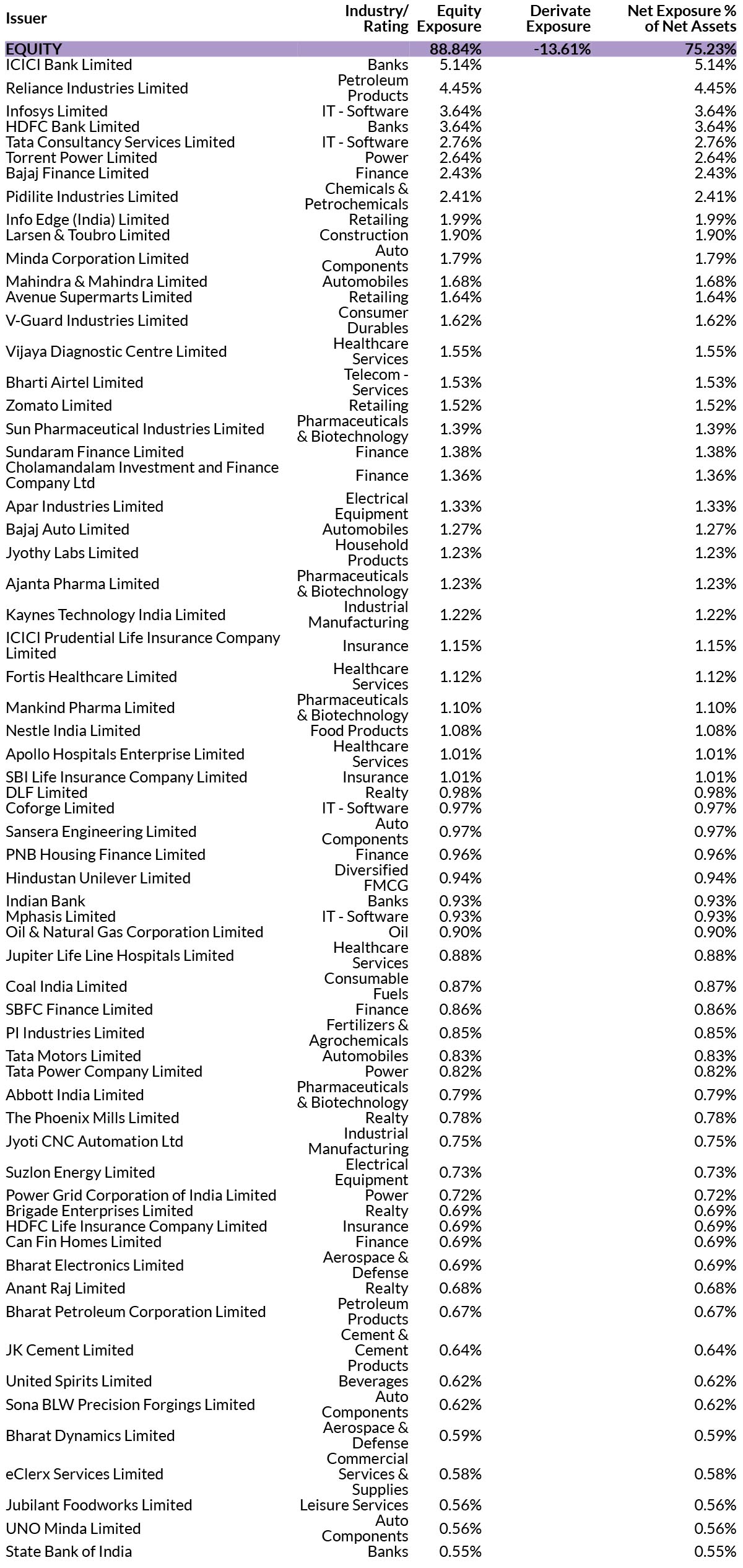 | Issuer | Industry/ Rating | Equity Exposure | Derivate Exposure | Net Exposure % of Net Assets |
|---|---|---|---|---|
| EQUITY | | 88.84% | -13.61% | 75.23% |
| ICICI Bank Limited | Banks | 5.14% | | 5.14% |
| Reliance Industries Limited | Petroleum Products | 4.45% | | 4.45% |
| Infosys Limited | IT - Software | 3.64% | | 3.64% |
| HDFC Bank Limited | Banks | 3.64% | | 3.64% |
| Tata Consultancy Services Limited | IT - Software | 2.76% | | 2.76% |
| Torrent Power Limited | Power | 2.64% | | 2.64% |
| Bajaj Finance Limited | Finance | 2.43% | | 2.43% |
| Pidilite Industries Limited | Chemicals & Petrochemicals | 2.41% | | 2.41% |
| Info Edge (India) Limited | Retailing | 1.99% | | 1.99% |
| Larsen & Toubro Limited | Construction | 1.90% | | 1.90% |
| Minda Corporation Limited | Auto Components | 1.79% | | 1.79% |
| Mahindra & Mahindra Limited | Automobiles | 1.68% | | 1.68% |
| Avenue Supermarts Limited | Retailing | 1.64% | | 1.64% |
| V-Guard Industries Limited | Consumer Durables | 1.62% | | 1.62% |
| Vijaya Diagnostic Centre Limited | Healthcare Services | 1.55% | | 1.55% |
| Bharti Airtel Limited | Telecom - Services | 1.53% | | 1.53% |
| Zomato Limited | Retailing | 1.52% | | 1.52% |
| Sun Pharmaceutical Industries Limited | Pharmaceuticals & Biotechnology | 1.39% | | 1.39% |
| Sundaram Finance Limited | Finance | 1.38% | | 1.38% |
| Cholamandalam Investment and Finance Company Ltd | Finance | 1.36% | | 1.36% |
| Apar Industries Limited | Electrical Equipment | 1.33% | | 1.33% |
| Bajaj Auto Limited | Automobiles | 1.27% | | 1.27% |
| Jyothy Labs Limited | Household Products | 1.23% | | 1.23% |
| Ajanta Pharma Limited | Pharmaceuticals & Biotechnology | 1.23% | | 1.23% |
| Kaynes Technology India Limited | Industrial Manufacturing | 1.22% | | 1.22% |
| ICICI Prudential Life Insurance Company Limited | Insurance | 1.15% | | 1.15% |
| Fortis Healthcare Limited | Healthcare Services | 1.12% | | 1.12% |
| Mankind Pharma Limited | Pharmaceuticals & Biotechnology | 1.10% | | 1.10% |
| Nestle India Limited | Food Products | 1.08% | | 1.08% |
| Apollo Hospitals Enterprise Limited | Healthcare Services | 1.01% | | 1.01% |
| SBI Life Insurance Company Limited | Insurance | 1.01% | | 1.01% |
| DLF Limited | Realty | 0.98% | | 0.98% |
| Coforge Limited | IT - Software | 0.97% | | 0.97% |
| Sansera Engineering Limited | Auto Components | 0.97% | | 0.97% |
| PNB Housing Finance Limited | Finance | 0.96% | | 0.96% |
| Hindustan Unilever Limited | Diversified FMCG | 0.94% | | 0.94% |
| Indian Bank | Banks | 0.93% | | 0.93% |
| Mphasis Limited | IT - Software | 0.93% | | 0.93% |
| Oil & Natural Gas Corporation Limited | Oil | 0.90% | | 0.90% |
| Jupiter Life Line Hospitals Limited | Healthcare Services | 0.88% | | 0.88% |
| Coal India Limited | Consumable Fuels | 0.87% | | 0.87% |
| SBFC Finance Limited | Finance | 0.86% | | 0.86% |
| PI Industries Limited | Fertilizers & Agrochemicals | 0.85% | | 0.85% |
| Tata Motors Limited | Automobiles | 0.83% | | 0.83% |
| Tata Power Company Limited | Power | 0.82% | | 0.82% |
| Abbott India Limited | Pharmaceuticals & Biotechnology | 0.79% | | 0.79% |
| The Phoenix Mills Limited | Realty | 0.78% | | 0.78% |
| Jyoti CNC Automation Ltd | Industrial Manufacturing | 0.75% | | 0.75% |
| Suzlon Energy Limited | Electrical Equipment | 0.73% | | 0.73% |
| Power Grid Corporation of India Limited | Power | 0.72% | | 0.72% |
| Brigade Enterprises Limited | Realty | 0.69% | | 0.69% |
| HDFC Life Insurance Company Limited | Insurance | 0.69% | | 0.69% |
| Can Fin Homes Limited | Finance | 0.69% | | 0.69% |
| Bharat Electronics Limited | Aerospace & Defense | 0.69% | | 0.69% |
| Anant Raj Limited | Realty | 0.68% | | 0.68% |
| Bharat Petroleum Corporation Limited | Petroleum Products | 0.67% | | 0.67% |
| JK Cement Limited | Cement & Cement Products | 0.64% | | 0.64% |
| United Spirits Limited | Beverages | 0.62% | | 0.62% |
| Sona BLW Precision Forgings Limited | Auto Components | 0.62% | | 0.62% |
| Bharat Dynamics Limited | Aerospace & Defense | 0.59% | | 0.59% |
| eClerx Services Limited | Commercial Services & Supplies | 0.58% | | 0.58% |
| Jubilant Foodworks Limited | Leisure Services | 0.56% | | 0.56% |
| UNO Minda Limited | Auto Components | 0.56% | | 0.56% |
| State Bank of India | Banks | 0.55% | | 0.55% |